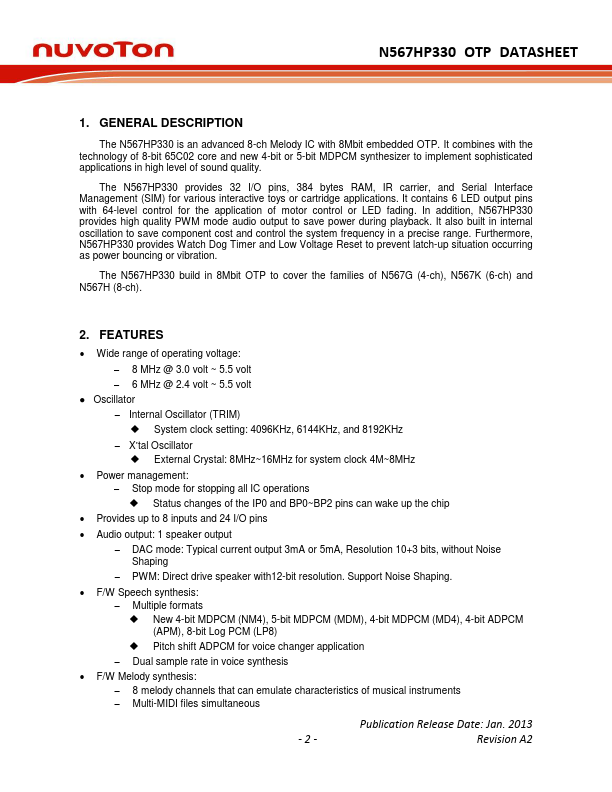 nuvoTon

N567HP330 OTP DATASHEET

1. GENERAL DESCRIPTION

The N567HP330 is an advanced 8-ch Melody IC with 8Mbit embedded OTP. It combines with the technology of 8-bit 65C02 core and new 4-bit or 5-bit MDPCM synthesizer to implement sophisticated applications in high level of sound quality.

The N567HP330 provides 32 I/O pins, 384 bytes RAM, IR carrier, and Serial Interface Management (SIM) for various interactive toys or cartridge applications. It contains 6 LED output pins with 64-level control for the application of motor control or LED fading. In addition, N567HP330 provides high quality PWM mode audio output to save power during playback. It also built in internal oscillation to save component cost and control the system frequency in a precise range. Furthermore, N567HP330 provides Watch Dog Timer and Low Voltage Reset to prevent latch-up situation occurring as power bouncing or vibration.

The N567HP330 build in 8Mbit OTP to cover the families of N567G (4-ch), N567K (6-ch) and N567H (8-ch).

2. FEATURES

• Wide range of operating voltage:
– 8 MHz @ 3.0 volt ~ 5.5 volt
– 6 MHz @ 2.4 volt ~ 5.5 volt
• Oscillator
– Internal Oscillator (TRIM)
◆ System clock setting: 4096KHz, 6144KHz, and 8192KHz
– X'tal Oscillator
◆ External Crystal: 8MHz~16MHz for system clock 4M~8MHz
• Power management:
– Stop mode for stopping all IC operations
◆ Status changes of the IP0 and BP0~BP2 pins can wake up the chip
• Provides up to 8 inputs and 24 I/O pins
• Audio output: 1 speaker output
– DAC mode: Typical current output 3mA or 5mA, Resolution 10+3 bits, without Noise Shaping
– PWM: Direct drive speaker with12-bit resolution. Support Noise Shaping.
• F/W Speech synthesis:
– Multiple formats
◆ New 4-bit MDPCM (NM4), 5-bit MDPCM (MDM), 4-bit MDPCM (MD4), 4-bit ADPCM (APM), 8-bit Log PCM (LP8)
◆ Pitch shift ADPCM for voice changer application
– Dual sample rate in voice synthesis
• F/W Melody synthesis:
– 8 melody channels that can emulate characteristics of musical instruments
– Multi-MIDI files simultaneous

Publication Release Date: Jan. 2013
- 2 -
Revision A2